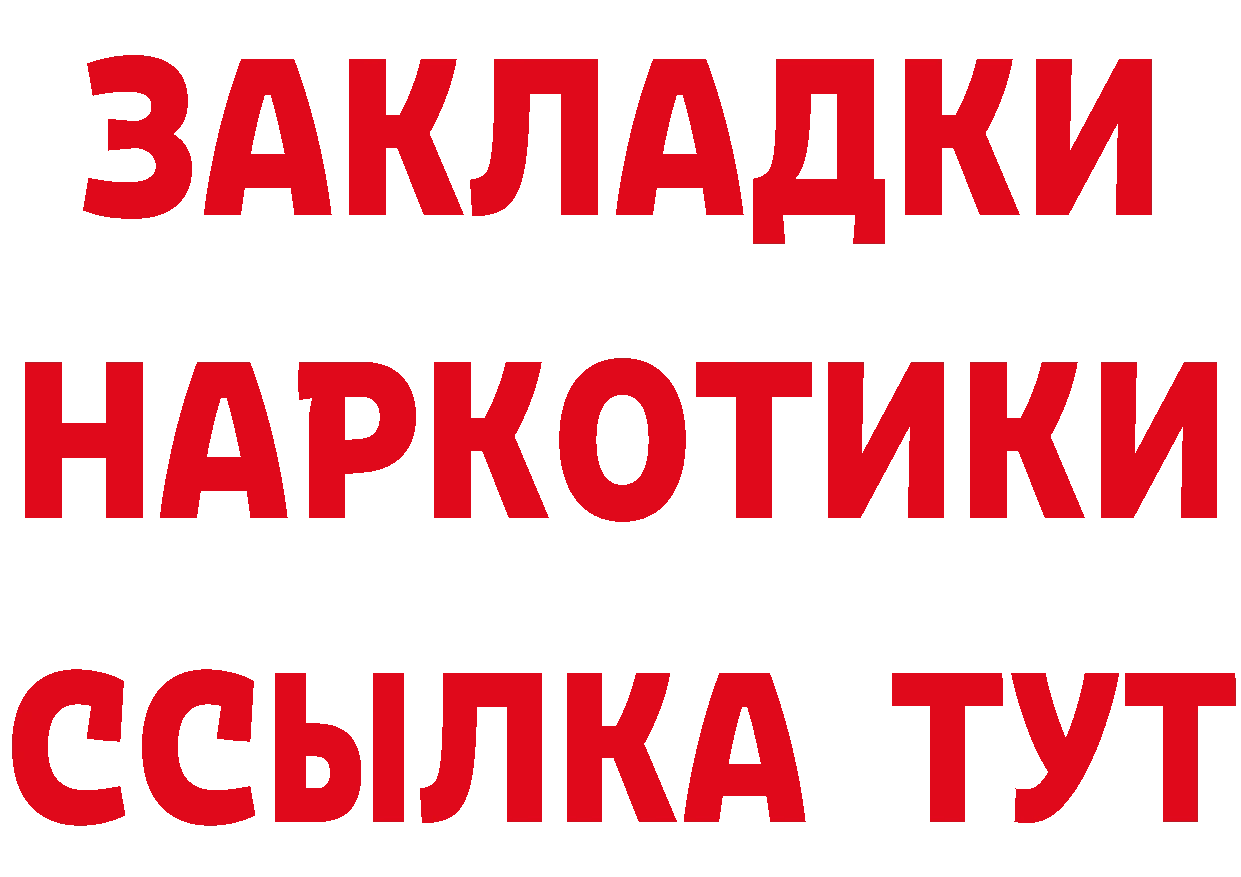 ЗАКЛАДКИ
НАРКОТИКИ
ССЫЛКА ТУТ